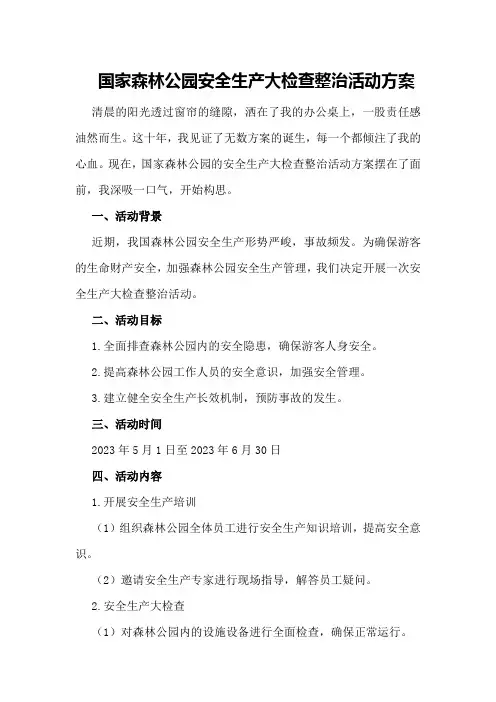 国家森林公园安全生产大检查整治活动方案

清晨的阳光透过窗帘的缝隙，洒在了我的办公桌上，一股责任感油然而生。这十年，我见证了无数方案的诞生，每一个都倾注了我的心血。现在，国家森林公园的安全生产大检查整治活动方案摆在了面前，我深吸一口气，开始构思。

一、活动背景

近期，我国森林公园安全生产形势严峻，事故频发。为确保游客的生命财产安全，加强森林公园安全生产管理，我们决定开展一次安全生产大检查整治活动。

二、活动目标

1.全面排查森林公园内的安全隐患，确保游客人身安全。

2.提高森林公园工作人员的安全意识，加强安全管理。

3.建立健全安全生产长效机制，预防事故的发生。

三、活动时间

2023年5月1日至2023年6月30日

四、活动内容

1.开展安全生产培训

（1）组织森林公园全体员工进行安全生产知识培训，提高安全意识。

（2）邀请安全生产专家进行现场指导，解答员工疑问。

2.安全生产大检查

（1）对森林公园内的设施设备进行全面检查，确保正常运行。